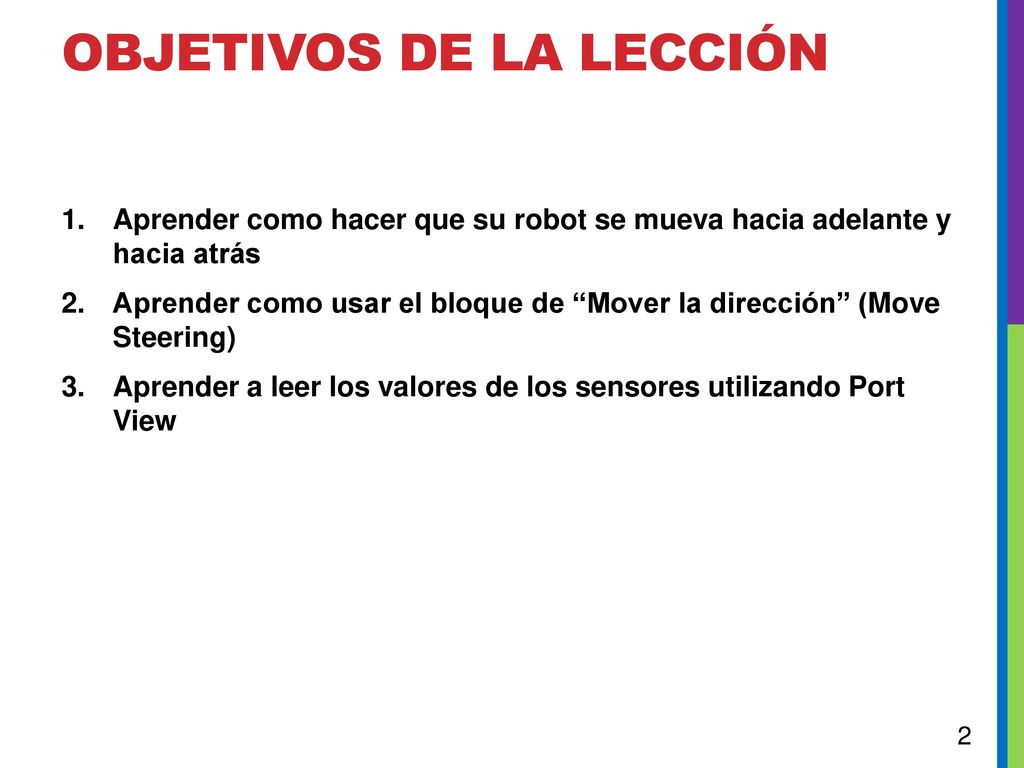 OBJETIVOS DE LA LECCIÓN

1. Aprender como hacer que su robot se mueva hacia adelante y hacia atrás
2. Aprender como usar el bloque de “Mover la dirección” (Move Steering)
3. Aprender a leer los valores de los sensores utilizando Port View

2